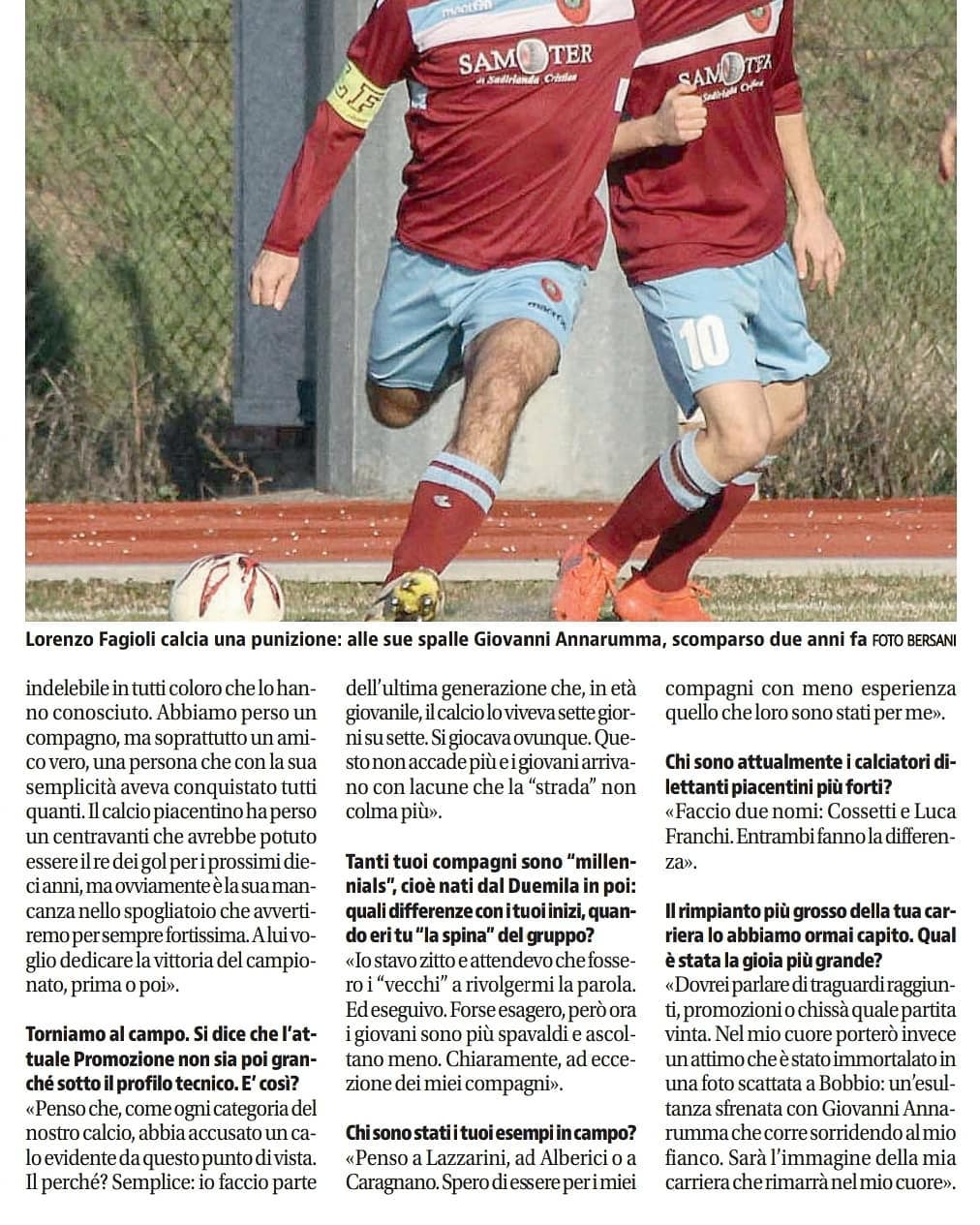 Lorenzo Fagioli calcia una punizione: alle sue spalle Giovanni Annarumma, scomparso due anni fa FOTO BERSANI

indelebile in tutti coloro che lo hanno conosciuto. Abbiamo perso un compagno, ma soprattutto un amico vero, una persona che con la sua semplicità aveva conquistato tutti quanti. Il calcio piacentino ha perso un centravanti che avrebbe potuto essere il re dei gol per i prossimi dieci anni, ma ovviamente è la sua mancanza nello spogliatoio che avvertiremo per sempre fortissima. A lui voglio dedicare la vittoria del campionato, prima o poi».

Torniamo al campo. Si dice che l'attuale Promozione non sia poi granché sotto il profilo tecnico. E' così?
«Penso che, come ogni categoria del nostro calcio, abbia accusato un calo evidente da questo punto di vista. Il perché? Semplice: io faccio parte dell'ultima generazione che, in età giovanile, il calcio lo viveva sette giorni su sette. Si giocava ovunque. Questo non accade più e i giovani arrivano con lacune che la "strada" non colma più».

Tanti tuoi compagni sono "millennials", cioè nati dal Duemila in poi: quali differenze con i tuoi inizi, quando eri tu "la spina" del gruppo?
«Io stavo zitto e attendevo che fossero i "vecchi" a rivolgermi la parola. Ed eseguivo. Forse esagero, però ora i giovani sono più spavaldi e ascoltano meno. Chiaramente, ad eccezione dei miei compagni».

Chi sono stati i tuoi esempi in campo?
«Penso a Lazzarini, ad Alberici o a Caragnano. Spero di essere per i miei compagni con meno esperienza quello che loro sono stati per me».

Chi sono attualmente i calciatori dilettanti piacentini più forti?
«Faccio due nomi: Cossetti e Luca Franchi. Entrambi fanno la differenza».

Il rimpianto più grosso della tua carriera lo abbiamo ormai capito. Qual è stata la gioia più grande?
«Dovrei parlare di traguardi raggiunti, promozioni o chissà quale partita vinta. Nel mio cuore porterò invece un attimo che è stato immortalato in una foto scattata a Bobbio: un'esultanza sfrenata con Giovanni Annarumma che corre sorridendo al mio fianco. Sarà l'immagine della mia carriera che rimarrà nel mio cuore».